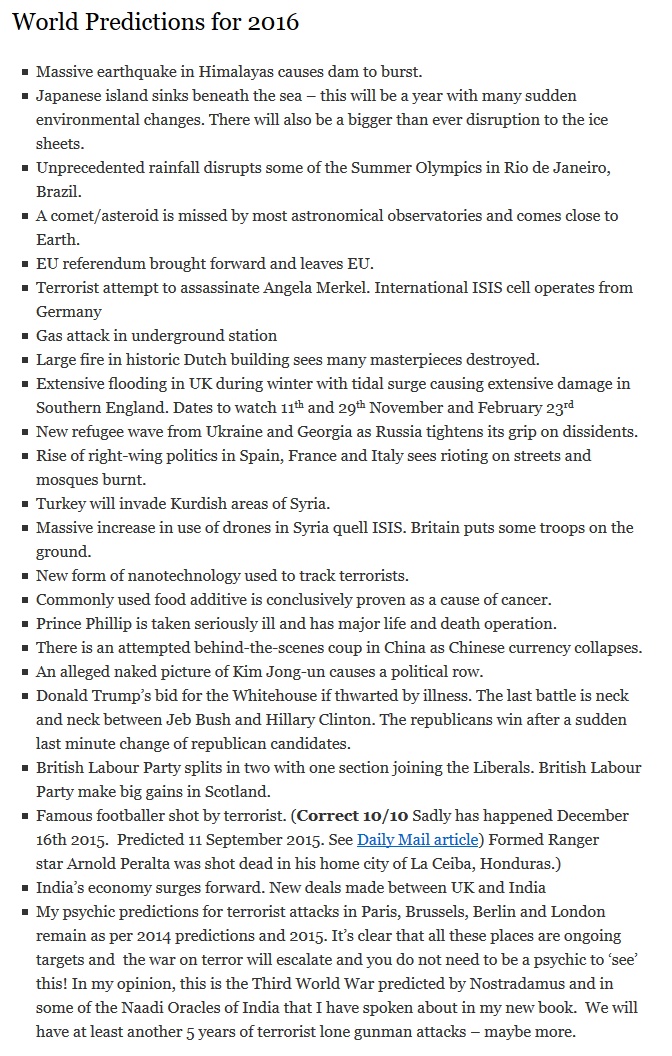 World Predictions for 2016

- Massive earthquake in Himalayas causes dam to burst.
- Japanese island sinks beneath the sea – this will be a year with many sudden environmental changes. There will also be a bigger than ever disruption to the ice sheets.
- Unprecedented rainfall disrupts some of the Summer Olympics in Rio de Janeiro, Brazil.
- A comet/asteroid is missed by most astronomical observatories and comes close to Earth.
- EU referendum brought forward and leaves EU.
- Terrorist attempt to assassinate Angela Merkel. International ISIS cell operates from Germany
- Gas attack in underground station
- Large fire in historic Dutch building sees many masterpieces destroyed.
- Extensive flooding in UK during winter with tidal surge causing extensive damage in Southern England. Dates to watch 11$^{th}$ and 29$^{th}$ November and February 23$^{rd}$
- New refugee wave from Ukraine and Georgia as Russia tightens its grip on dissidents.
- Rise of right-wing politics in Spain, France and Italy sees rioting on streets and mosques burnt.
- Turkey will invade Kurdish areas of Syria.
- Massive increase in use of drones in Syria quell ISIS. Britain puts some troops on the ground.
- New form of nanotechnology used to track terrorists.
- Commonly used food additive is conclusively proven as a cause of cancer.
- Prince Phillip is taken seriously ill and has major life and death operation.
- There is an attempted behind-the-scenes coup in China as Chinese currency collapses.
- An alleged naked picture of Kim Jong-un causes a political row.
- Donald Trump's bid for the Whitehouse if thwarted by illness. The last battle is neck and neck between Jeb Bush and Hillary Clinton. The republicans win after a sudden last minute change of republican candidates.
- British Labour Party splits in two with one section joining the Liberals. British Labour Party make big gains in Scotland.
- Famous footballer shot by terrorist. (Correct 10/10 Sadly has happened December 16th 2015. Predicted 11 September 2015. See Daily Mail article) Formed Ranger star Arnold Peralta was shot dead in his home city of La Ceiba, Honduras.)
- India's economy surges forward. New deals made between UK and India
- My psychic predictions for terrorist attacks in Paris, Brussels, Berlin and London remain as per 2014 predictions and 2015. It's clear that all these places are ongoing targets and the war on terror will escalate and you do not need to be a psychic to 'see' this! In my opinion, this is the Third World War predicted by Nostradamus and in some of the Naadi Oracles of India that I have spoken about in my new book. We will have at least another 5 years of terrorist lone gunman attacks – maybe more.